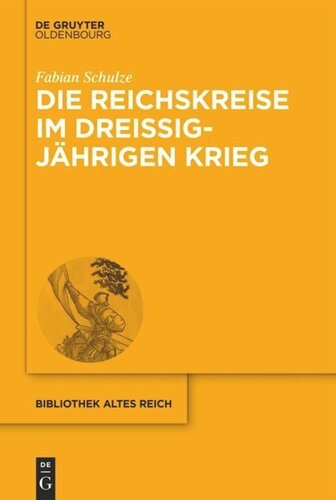 DE GRUYTER
OLDENBOURG

Fabian Schulze

DIE REICHSKREISE IM DREISSIGJÄHRIGEN KRIEG

BIBLIOTHEK ALTES REICH

DE
G